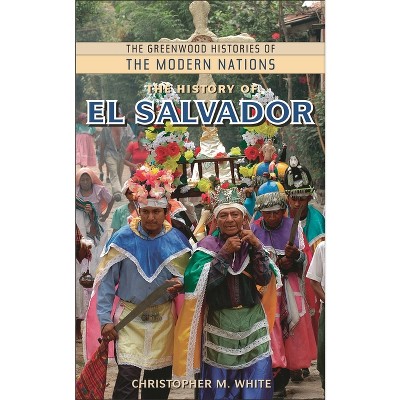 THE GREENWOOD HISTORIES OF
THE MODERN NATIONS

THE HISTORY OF
EL SALVADOR

CHRISTOPHER M. WHITE